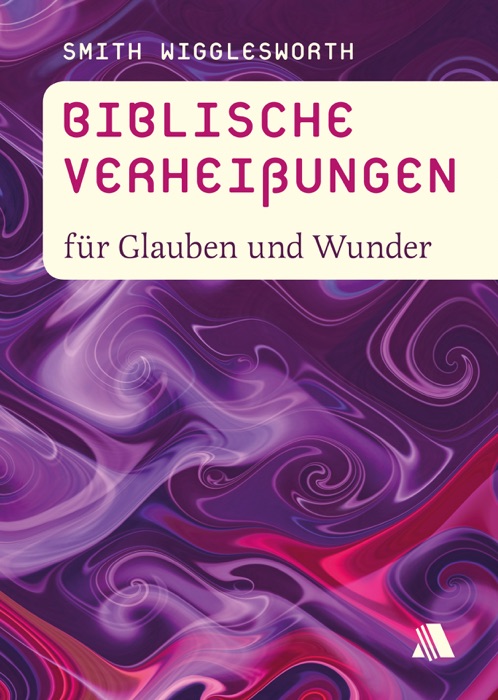 SMITH WIGGLESWORTH

BIBLISCHE VERHEIßUNGEN

für Glauben und Wunder